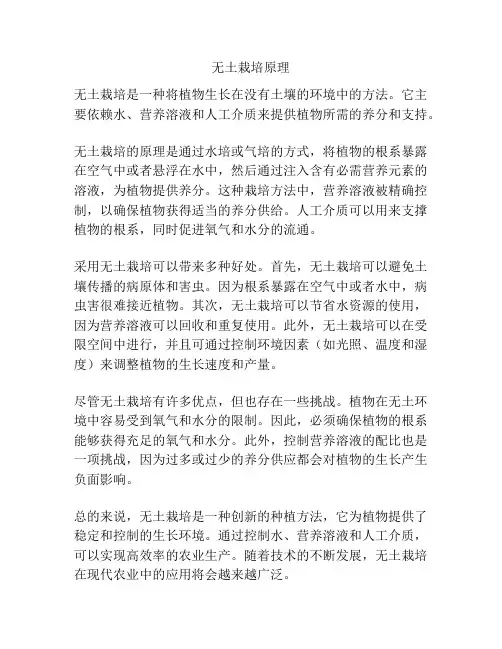 无土栽培原理

无土栽培是一种将植物生长在没有土壤的环境中的方法。它主要依赖水、营养溶液和人工介质来提供植物所需的养分和支持。

无土栽培的原理是通过水培或气培的方式，将植物的根系暴露在空气中或者悬浮在水中，然后通过注入含有必需营养元素的溶液，为植物提供养分。这种栽培方法中，营养溶液被精确控制，以确保植物获得适当的养分供给。人工介质可以用来支撑植物的根系，同时促进氧气和水分的流通。

采用无土栽培可以带来多种好处。首先，无土栽培可以避免土壤传播的病原体和害虫。因为根系暴露在空气中或者水中，病虫害很难接近植物。其次，无土栽培可以节省水资源的使用，因为营养溶液可以回收和重复使用。此外，无土栽培可以在受限空间中进行，并且可通过控制环境因素（如光照、温度和湿度）来调整植物的生长速度和产量。

尽管无土栽培有许多优点，但也存在一些挑战。植物在无土环境中容易受到氧气和水分的限制。因此，必须确保植物的根系能够获得充足的氧气和水分。此外，控制营养溶液的配比也是一项挑战，因为过多或过少的养分供应都会对植物的生长产生负面影响。

总的来说，无土栽培是一种创新的种植方法，它为植物提供了稳定和控制的生长环境。通过控制水、营养溶液和人工介质，可以实现高效率的农业生产。随着技术的不断发展，无土栽培在现代农业中的应用将会越来越广泛。